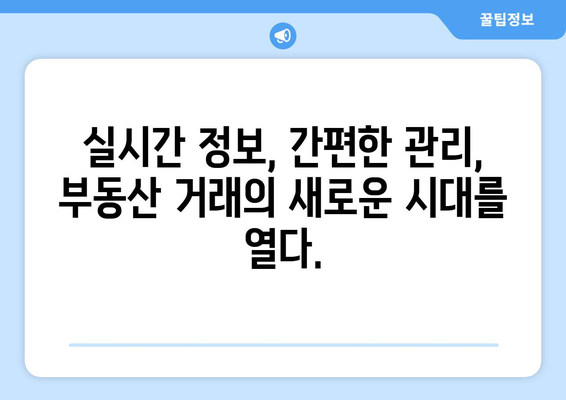 꿀팁정보

실시간 정보, 간편한 관리, 부동산 거래의 새로운 시대를 열다.